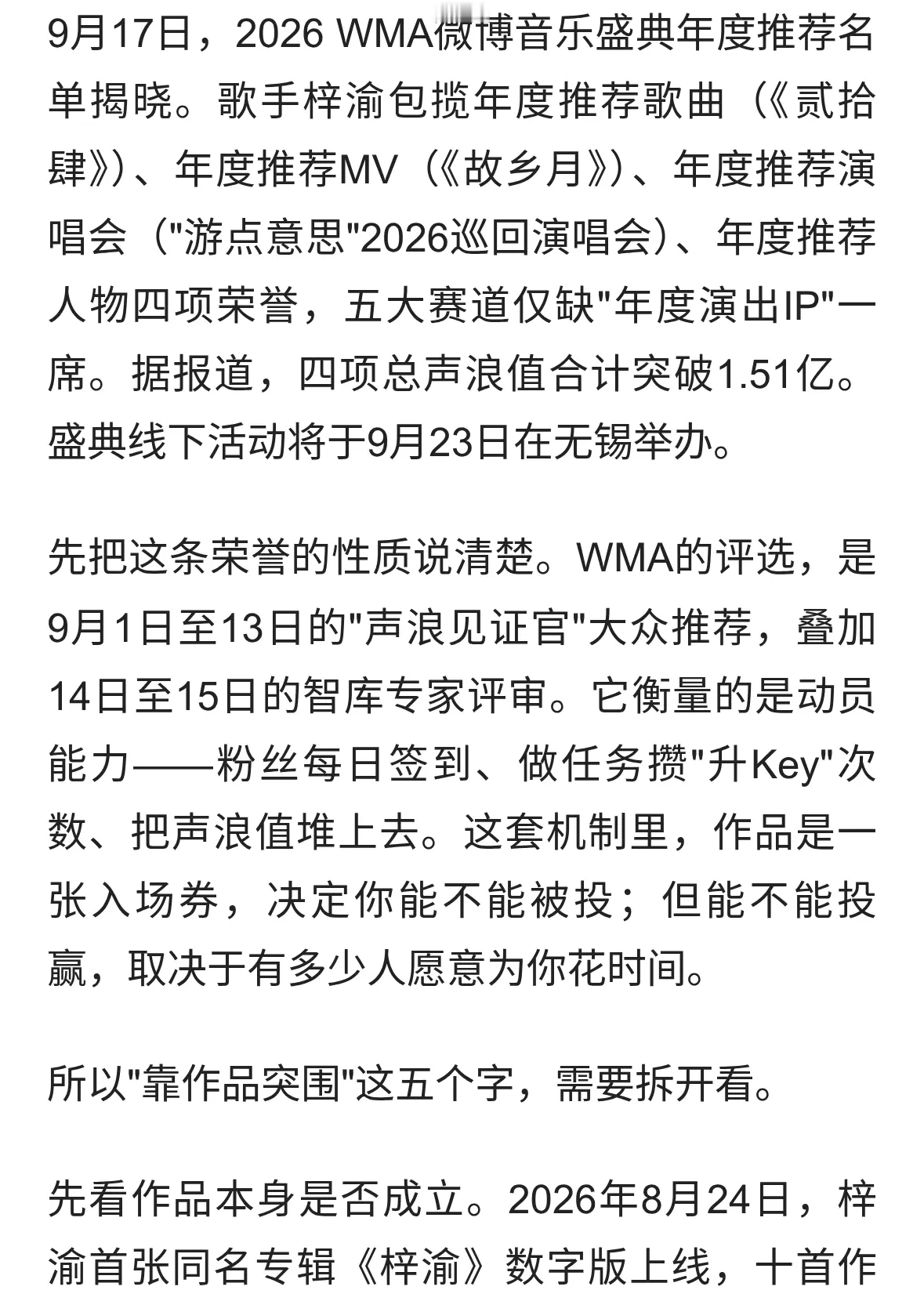 9月17日，2026 WMA微博音乐盛典年度推荐名单揭晓。歌手梓渝包揽年度推荐歌曲（《贰拾肆》）、年度推荐MV（《故乡月》）、年度推荐演唱会（"游点意思"2026巡回演唱会）、年度推荐人物四项荣誉，五大赛道仅缺"年度演出IP"一席。据报道，四项总声浪值合计突破1.51亿。盛典线下活动将于9月23日在无锡举办。

先把这条荣誉的性质说清楚。WMA的评选，是9月1日至13日的"声浪见证官"大众推荐，叠加14日至15日的智库专家评审。它衡量的是动员能力——粉丝每日签到、做任务攒"升Key"次数、把声浪值堆上去。这套机制里，作品是一张入场券，决定你能不能被投；但能不能投赢，取决于有多少人愿意为你花时间。

所以"靠作品突围"这五个字，需要拆开看。

先看作品本身是否成立。2026年8月24日，梓渝首张同名专辑《梓渝》数字版上线，十首作